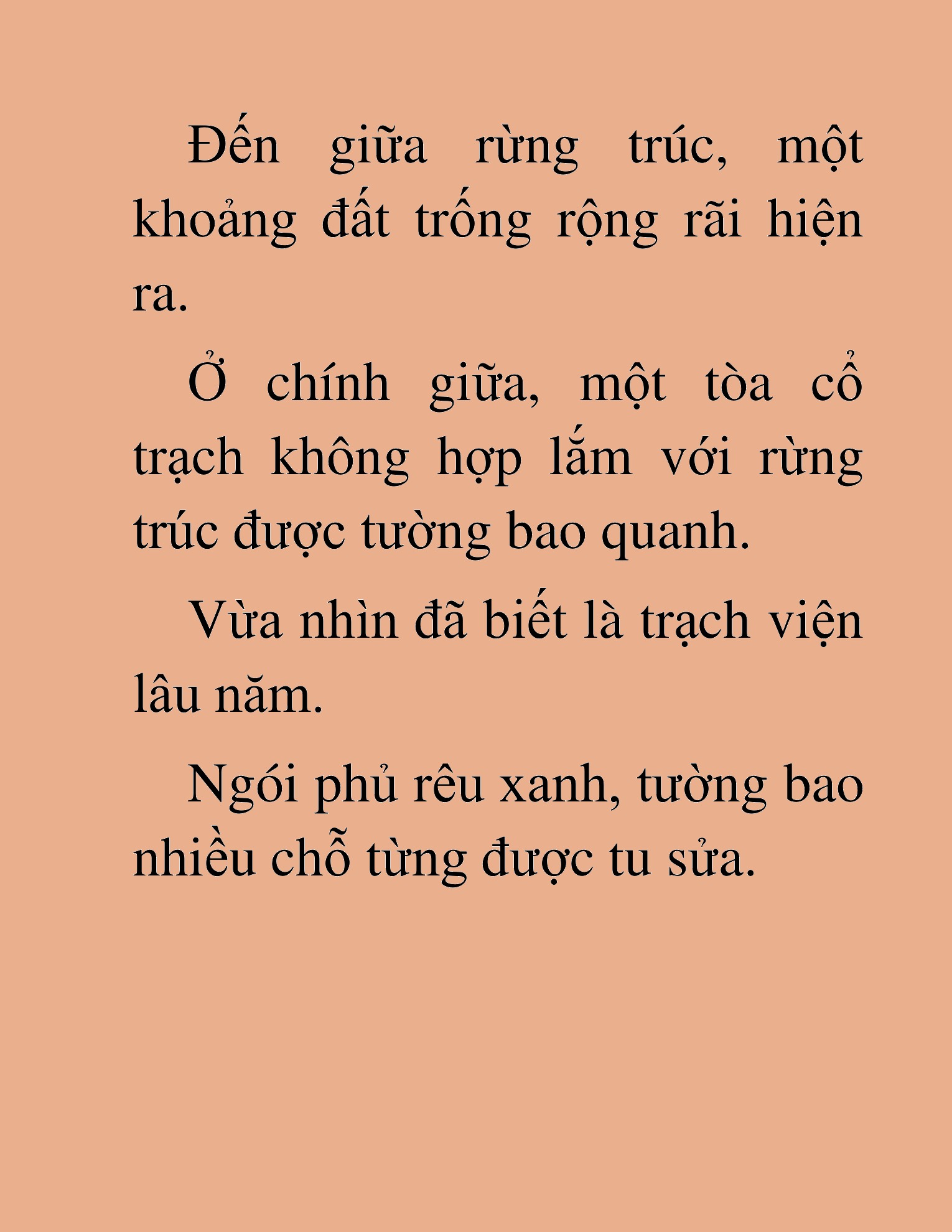 Đến giữa rừng trúc, một khoảng đất trống rộng rãi hiện ra.

Ở chính giữa, một tòa cổ trạch không hợp lắm với rừng trúc được tường bao quanh.

Vừa nhìn đã biết là trạch viện lâu năm.

Ngói phủ rêu xanh, tường bao nhiều chỗ từng được tu sửa.